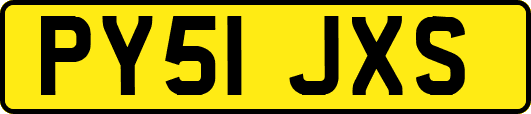 PY51 JXS